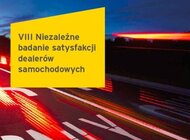 VIII Niezależne badanie satysfakcji dealerów samochodowych